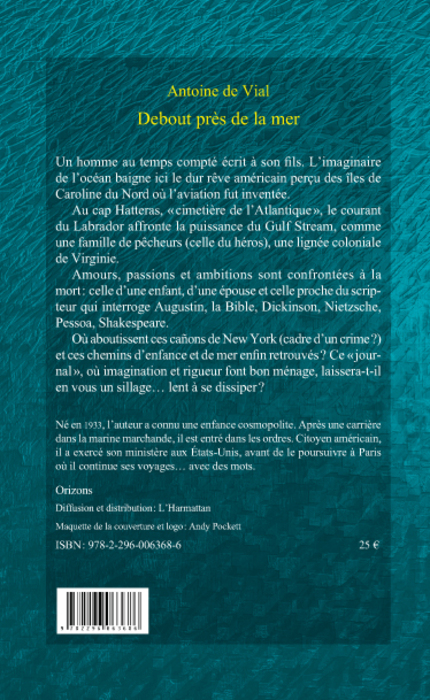 Antoine de Vial
Debout près de la mer

Un homme au temps compté écrit à son fils. L'imaginaire de l'océan baigne ici le dur rêve américain perçu des îles de Caroline du Nord où l'aviation fut inventée.

Au cap Hatteras, «cimetière de l'Atlantique», le courant du Labrador affronte la puissance du Gulf Stream, comme une famille de pêcheurs (celle du héros), une lignée coloniale de Virginie.

Amours, passions et ambitions sont confrontées à la mort: celle d'une enfant, d'une épouse et celle proche du scripteur qui interroge Augustin, la Bible, Dickinson, Nietzsche, Pessoa, Shakespeare.

Où aboutissent ces cañons de New York (cadre d'un crime?) et ces chemins d'enfance et de mer enfin retrouvés? Ce «journal», où imagination et rigueur font bon ménage, laissera-t-il en vous un sillage… lent à se dissiper?

Né en 1933, l'auteur a connu une enfance cosmopolite. Après une carrière dans la marine marchande, il est entré dans les ordres. Citoyen américain, il a exercé son ministère aux États-Unis, avant de le poursuivre à Paris où il continue ses voyages… avec des mots.

Orizons

Diffusion et distribution: L'Harmattan

Maquette de la couverture et logo: Andy Pockett

ISBN: 978-2-296-006368-6

25 €

9 782296 063686